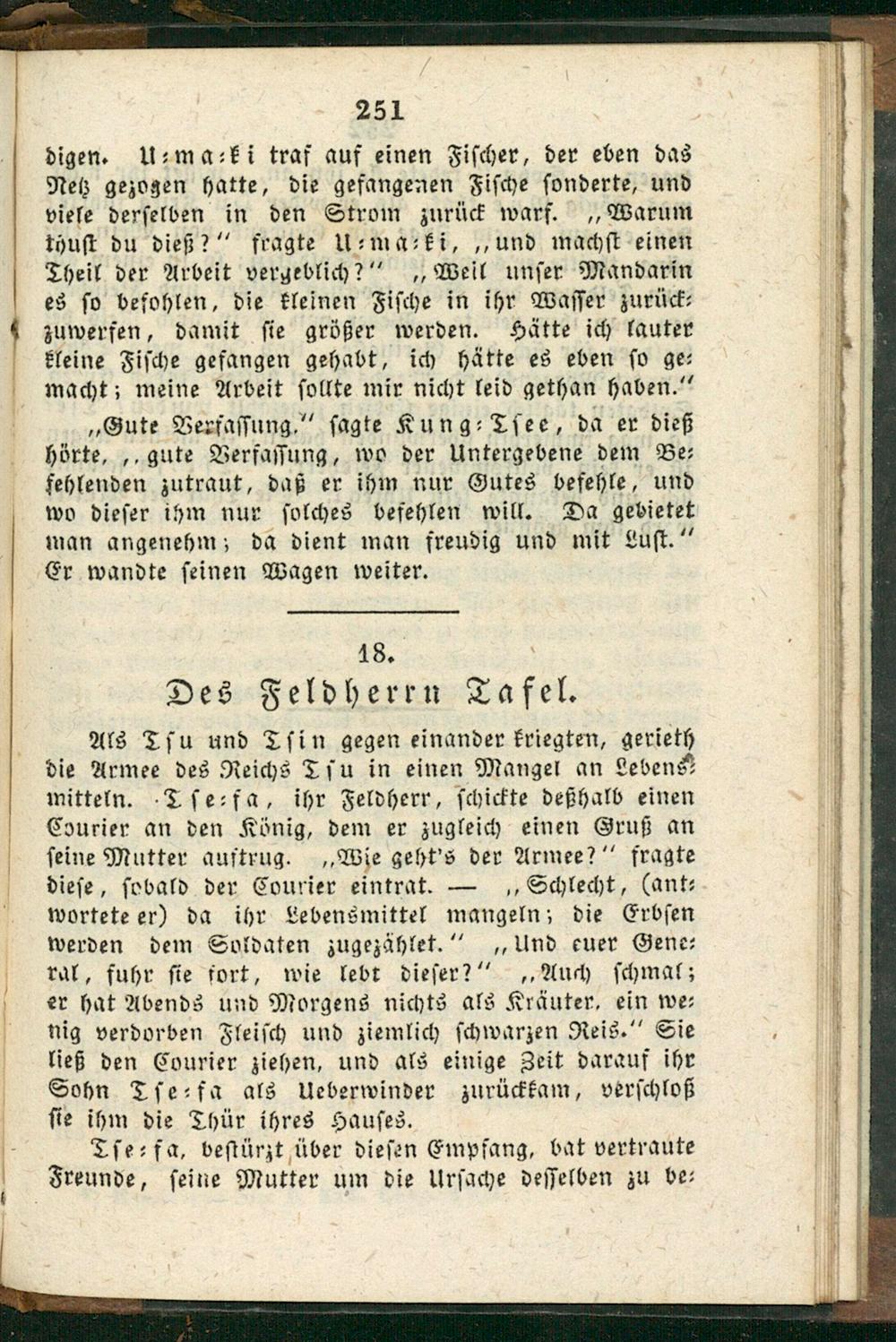 251

digen. U-ma-ki traf auf einen Fischer, der eben das Netz gezogen hatte, die gefangenen Fische sonderte, und viele derselben in den Strom zurück warf. „Warum thust du dieß?“ fragte U-ma-ki, „und machst einen Theil der Arbeit vergeblich?“ „Weil unser Mandarin es so befohlen, die kleinen Fische in ihr Wasser zurückzuwerfen, damit sie größer werden. Hätte ich lauter kleine Fische gefangen gehabt, ich hätte es eben so gemacht; meine Arbeit sollte mir nicht leid gethan haben.“

„Gute Verfassung,“ sagte Kung-Tsee, da er dieß hörte, „gute Verfassung, wo der Untergebene dem Befehlenden zutraut, daß er ihm nur Gutes befehle, und wo dieser ihm nur solches befehlen will. Da gebietet man angenehm; da dient man freudig und mit Lust.“ Er wandte seinen Wagen weiter.

18.

Des Feldherrn Tafel.

Als Tsu und Tsin gegen einander kriegten, gerieth die Armee des Reichs Tsu in einen Mangel an Lebensmitteln. Tse-fa, ihr Feldherr, schickte deßhalb einen Courier an den König, dem er zugleich einen Gruß an seine Mutter auftrug. „Wie geht's der Armee?“ fragte diese, sobald der Courier eintrat. — „Schlecht, (antwortete er) da ihr Lebensmittel mangeln; die Erbsen werden dem Soldaten zugezählet.“ „Und euer General, fuhr sie fort, wie lebt dieser?“ „Auch schmal; er hat Abends und Morgens nichts als Kräuter, ein wenig verdorben Fleisch und ziemlich schwarzen Reis.“ Sie ließ den Courier ziehen, und als einige Zeit darauf ihr Sohn Tse-fa als Ueberwinder zurückkam, verschloß sie ihm die Thür ihres Hauses.

Tse-fa, bestürzt über diesen Empfang, bat vertraute Freunde, seine Mutter um die Ursache desselben zu be-